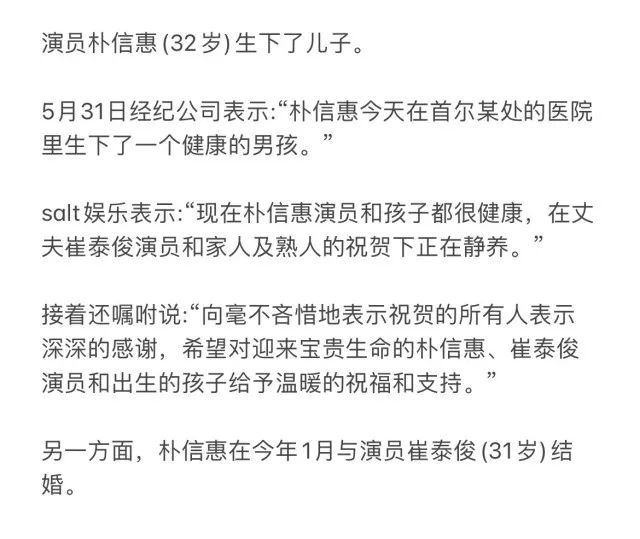 演员朴信惠 (32岁) 生下了儿子。

5月31日经纪公司表示:“朴信惠今天在首尔某处的医院里生下了一个健康的男孩。”

salt娱乐表示:“现在朴信惠演员和孩子都很健康，在丈夫崔泰俊演员和家人及熟人的祝贺下正在静养。”

接着还嘱咐说:“向毫不吝惜地表示祝贺的所有人表示深深的感谢，希望对迎来宝贵生命的朴信惠、崔泰俊演员和出生的孩子给予温暖的祝福和支持。”

另一方面，朴信惠在今年1月与演员崔泰俊 (31岁) 结婚。